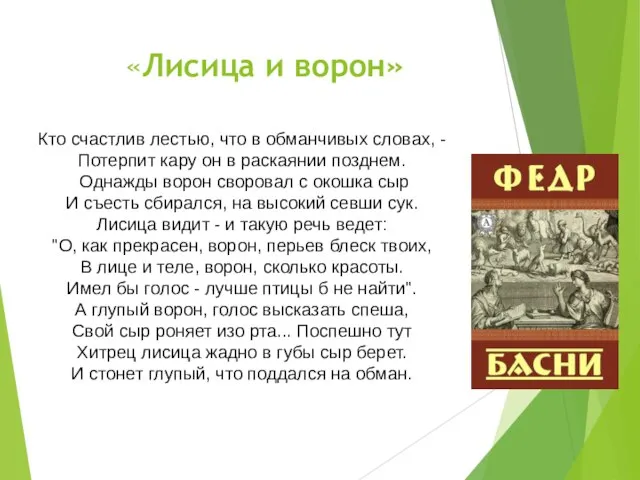 «Лисица и ворон»

Кто счастлив лестью, что в обманчивых словах, -
Потерпит кару он в раскаянии позднем.
Однажды ворон своровал с окошка сыр
И съесть сбирался, на высокий севши сук.
Лисица видит - и такую речь ведет:
"О, как прекрасен, ворон, перьев блеск твоих,
В лице и теле, ворон, сколько красоты.
Имел бы голос - лучше птицы б не найти".
А глупый ворон, голос высказать спеша,
Свой сыр роняет изо рта... Поспешно тут
Хитрец лисица жадно в губы сыр берет.
И стонет глупый, что поддался на обман.

ФЕДР

БАСНИ